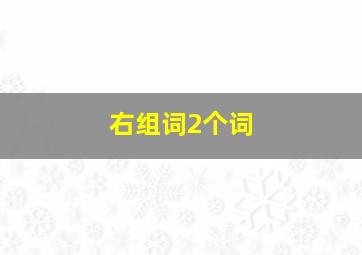 右组词2个词